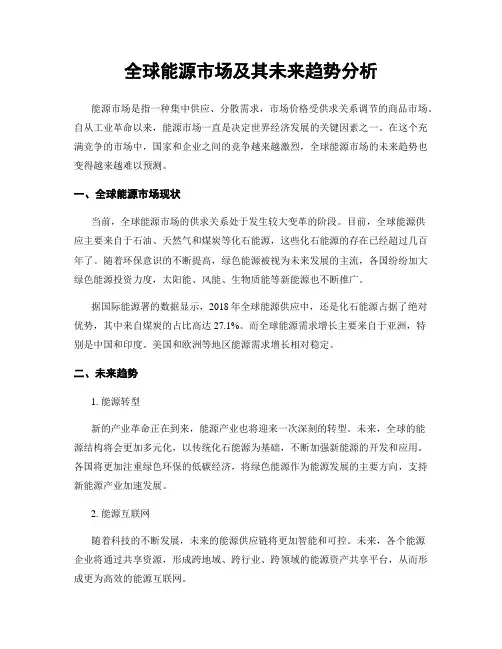 全球能源市场及其未来趋势分析

能源市场是指一种集中供应、分散需求，市场价格受供求关系调节的商品市场。自从工业革命以来，能源市场一直是决定世界经济发展的关键因素之一。在这个充满竞争的市场中，国家和企业之间的竞争越来越激烈，全球能源市场的未来趋势也变得越来越难以预测。

一、全球能源市场现状

当前，全球能源市场的供求关系处于发生较大变革的阶段。目前，全球能源供应主要来自于石油、天然气和煤炭等化石能源，这些化石能源的存在已经超过几百年了。随着环保意识的不断提高，绿色能源被视为未来发展的主流，各国纷纷加大绿色能源投资力度，太阳能、风能、生物质能等新能源也不断推广。

据国际能源署的数据显示，2018 年全球能源供应中，还是化石能源占据了绝对优势，其中来自煤炭的占比高达 27.1%。而全球能源需求增长主要来自于亚洲，特别是中国和印度。美国和欧洲等地区能源需求增长相对稳定。

二、未来趋势

1. 能源转型

新的产业革命正在到来，能源产业也将迎来一次深刻的转型。未来，全球的能源结构将会更加多元化，以传统化石能源为基础，不断加强新能源的开发和应用。各国将更加注重绿色环保的低碳经济，将绿色能源作为能源发展的主要方向，支持新能源产业加速发展。

2. 能源互联网

随着科技的不断发展，未来的能源供应链将更加智能和可控。未来，各个能源企业将通过共享资源，形成跨地域、跨行业、跨领域的能源资产共享平台，从而形成更为高效的能源互联网。